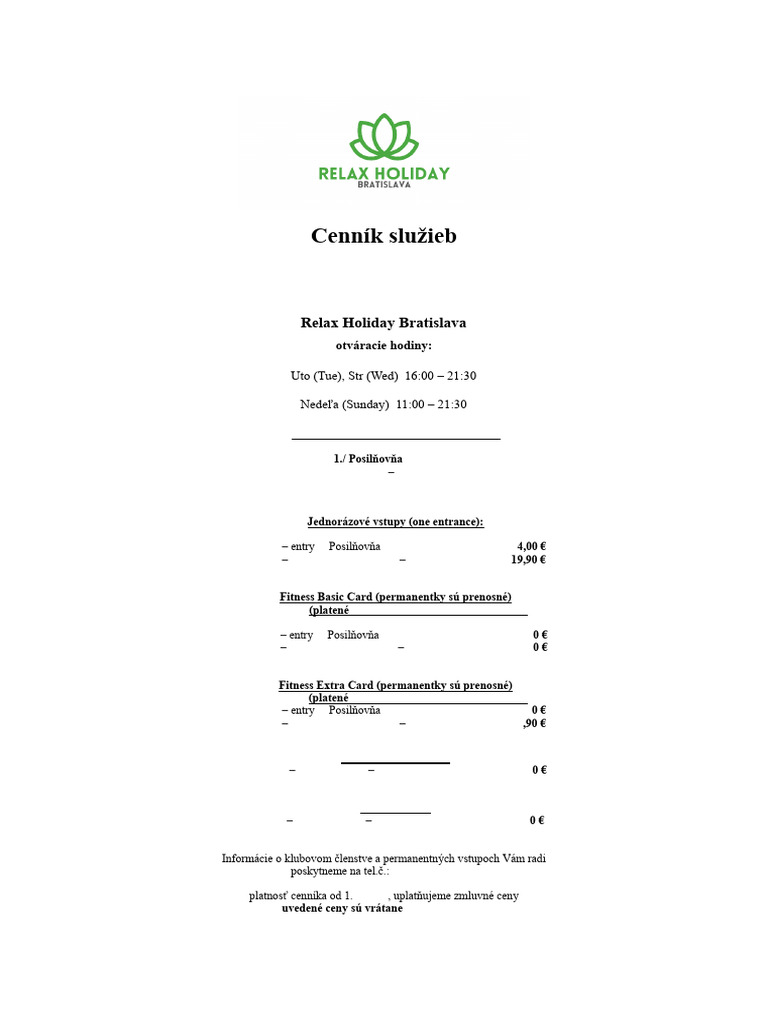 RELAX HOLIDAY
BRATISLAVA

Cenník služieb

Relax Holiday Bratislava
otváracie hodiny:

Uto (Tue), Str (Wed) 16:00 – 21:30

Nedeľa (Sunday) 11:00 – 21:30

1./ Posilňovňa
–

Jednorázové vstupy (one entrance):

– entry Posilňovňa 4,00 €
– – 19,90 €

Fitness Basic Card (permanentky sú prenosné)
(platené

– entry Posilňovňa 0 €
– – 0 €

Fitness Extra Card (permanentky sú prenosné)
(platené
– entry Posilňovňa 0 €
– – ,90 €

– – 0 €

– – 0 €

Informácie o klubovom členstve a permanentných vstupoch Vám radi poskytneme na tel.č.:

platnosť cenníka od 1. , uplatňujeme zmluvné ceny
uvedené ceny sú vrátane